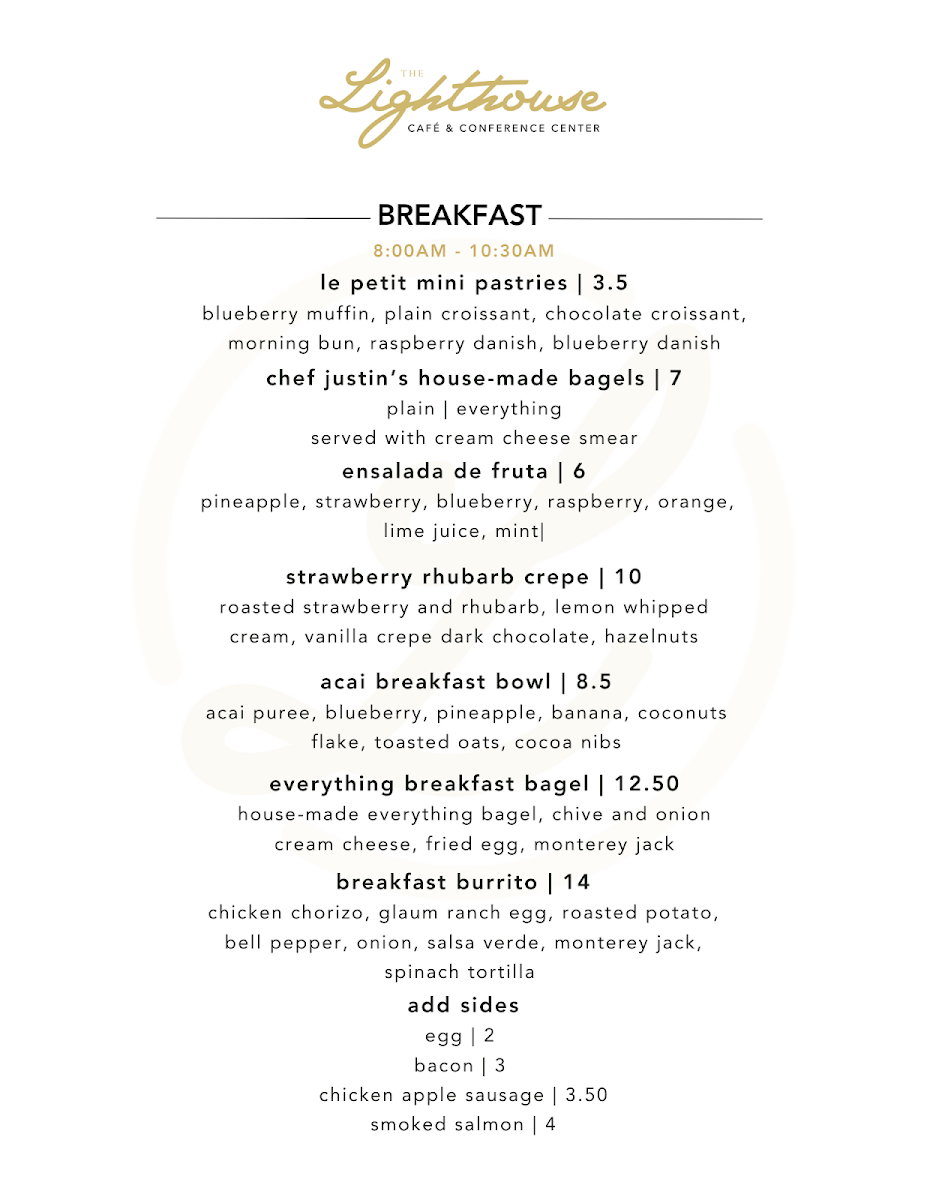 THE Lighthouse CAFÉ & CONFERENCE CENTER

BREAKFAST

8:00AM - 10:30AM

le petit mini pastries | 3.5

blueberry muffin, plain croissant, chocolate croissant, morning bun, raspberry danish, blueberry danish

chef justin's house-made bagels | 7

plain | everything

served with cream cheese smear

ensalada de fruta | 6

pineapple, strawberry, blueberry, raspberry, orange, lime juice, mint|

strawberry rhubarb crepe | 10

roasted strawberry and rhubarb, lemon whipped cream, vanilla crepe dark chocolate, hazelnuts

acai breakfast bowl | 8.5

acai puree, blueberry, pineapple, banana, coconuts flake, toasted oats, cocoa nibs

everything breakfast bagel | 12.50

house-made everything bagel, chive and onion cream cheese, fried egg, monterey jack

breakfast burrito | 14

chicken chorizo, glaum ranch egg, roasted potato, bell pepper, onion, salsa verde, monterey jack, spinach tortilla

add sides

egg | 2

bacon | 3

chicken apple sausage | 3.50

smoked salmon | 4